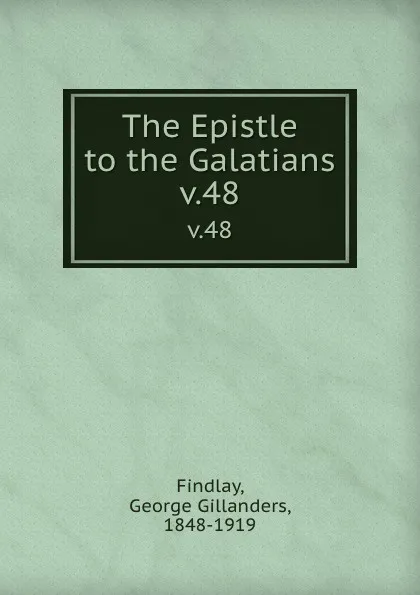 The Epistle to the Galatians v.48

v.48

Findlay, George Gillanders, 1848-1919